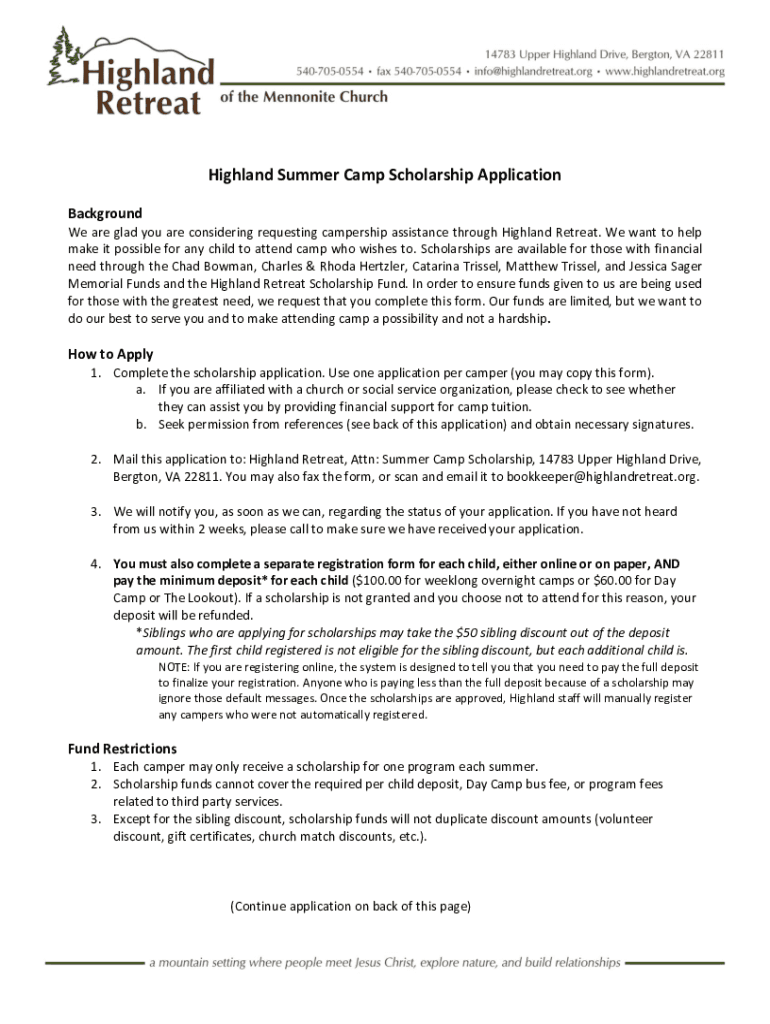 Highland Retreat
of the Mennonite Church

14783 Upper Highland Drive, Bergton, VA 22811
540-705-0554 • fax 540-705-0554 • info@highlandretreat.org • www.highlandretreat.org

Highland Summer Camp Scholarship Application

Background
We are glad you are considering requesting campership assistance through Highland Retreat. We want to help make it possible for any child to attend camp who wishes to. Scholarships are available for those with financial need through the Chad Bowman, Charles & Rhoda Hertzler, Catarina Trissel, Matthew Trissel, and Jessica Sager Memorial Funds and the Highland Retreat Scholarship Fund. In order to ensure funds given to us are being used for those with the greatest need, we request that you complete this form. Our funds are limited, but we want to do our best to serve you and to make attending camp a possibility and not a hardship.

How to Apply
1. Complete the scholarship application. Use one application per camper (you may copy this form).
a. If you are affiliated with a church or social service organization, please check to see whether they can assist you by providing financial support for camp tuition.
b. Seek permission from references (see back of this application) and obtain necessary signatures.

2. Mail this application to: Highland Retreat, Attn: Summer Camp Scholarship, 14783 Upper Highland Drive, Bergton, VA 22811. You may also fax the form, or scan and email it to bookkeeper@highlandretreat.org.

3. We will notify you, as soon as we can, regarding the status of your application. If you have not heard from us within 2 weeks, please call to make sure we have received your application.

4. You must also complete a separate registration form for each child, either online or on paper, AND pay the minimum deposit* for each child ($100.00 for weeklong overnight camps or $60.00 for Day Camp or The Lookout). If a scholarship is not granted and you choose not to attend for this reason, your deposit will be refunded.
*Siblings who are applying for scholarships may take the $50 sibling discount out of the deposit amount. The first child registered is not eligible for the sibling discount, but each additional child is.
NOTE: If you are registering online, the system is designed to tell you that you need to pay the full deposit to finalize your registration. Anyone who is paying less than the full deposit because of a scholarship may ignore those default messages. Once the scholarships are approved, Highland staff will manually register any campers who were not automatically registered.

Fund Restrictions
1. Each camper may only receive a scholarship for one program each summer.
2. Scholarship funds cannot cover the required per child deposit, Day Camp bus fee, or program fees related to third party services.
3. Except for the sibling discount, scholarship funds will not duplicate discount amounts (volunteer discount, gift certificates, church match discounts, etc.).

(Continue application on back of this page)

a mountain setting where people meet Jesus Christ, explore nature, and build relationships